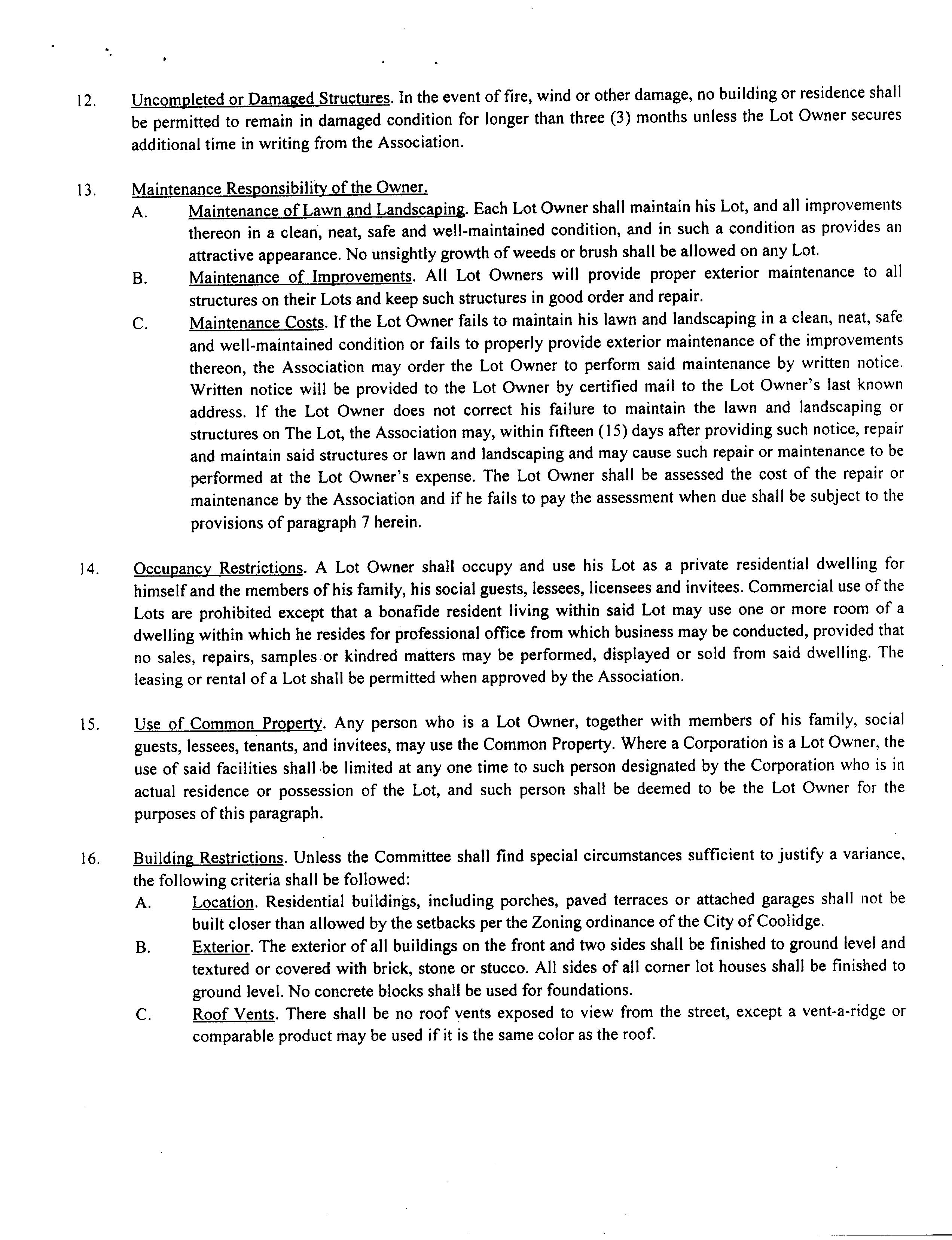 12. Uncompleted or Damaged Structures. In the event of fire, wind or other damage, no building or residence shall be permitted to remain in damaged condition for longer than three (3) months unless the Lot Owner secures additional time in writing from the Association.

13. Maintenance Responsibility of the Owner.

A. Maintenance of Lawn and Landscaping. Each Lot Owner shall maintain his Lot, and all improvements thereon in a clean, neat, safe and well-maintained condition, and in such a condition as provides an attractive appearance. No unsightly growth of weeds or brush shall be allowed on any Lot.

B. Maintenance of Improvements. All Lot Owners will provide proper exterior maintenance to all structures on their Lots and keep such structures in good order and repair.

C. Maintenance Costs. If the Lot Owner fails to maintain his lawn and landscaping in a clean, neat, safe and well-maintained condition or fails to properly provide exterior maintenance of the improvements thereon, the Association may order the Lot Owner to perform said maintenance by written notice. Written notice will be provided to the Lot Owner by certified mail to the Lot Owner's last known address. If the Lot Owner does not correct his failure to maintain the lawn and landscaping or structures on The Lot, the Association may, within fifteen (15) days after providing such notice, repair and maintain said structures or lawn and landscaping and may cause such repair or maintenance to be performed at the Lot Owner's expense. The Lot Owner shall be assessed the cost of the repair or maintenance by the Association and if he fails to pay the assessment when due shall be subject to the provisions of paragraph 7 herein.

14. Occupancy Restrictions. A Lot Owner shall occupy and use his Lot as a private residential dwelling for himself and the members of his family, his social guests, lessees, licensees and invitees. Commercial use of the Lots are prohibited except that a bonafide resident living within said Lot may use one or more room of a dwelling within which he resides for professional office from which business may be conducted, provided that no sales, repairs, samples or kindred matters may be performed, displayed or sold from said dwelling. The leasing or rental of a Lot shall be permitted when approved by the Association.

15. Use of Common Property. Any person who is a Lot Owner, together with members of his family, social guests, lessees, tenants, and invitees, may use the Common Property. Where a Corporation is a Lot Owner, the use of said facilities shall be limited at any one time to such person designated by the Corporation who is in actual residence or possession of the Lot, and such person shall be deemed to be the Lot Owner for the purposes of this paragraph.

16. Building Restrictions. Unless the Committee shall find special circumstances sufficient to justify a variance, the following criteria shall be followed:

A. Location. Residential buildings, including porches, paved terraces or attached garages shall not be built closer than allowed by the setbacks per the Zoning ordinance of the City of Coolidge.

B. Exterior. The exterior of all buildings on the front and two sides shall be finished to ground level and textured or covered with brick, stone or stucco. All sides of all corner lot houses shall be finished to ground level. No concrete blocks shall be used for foundations.

C. Roof Vents. There shall be no roof vents exposed to view from the street, except a vent-a-ridge or comparable product may be used if it is the same color as the roof.